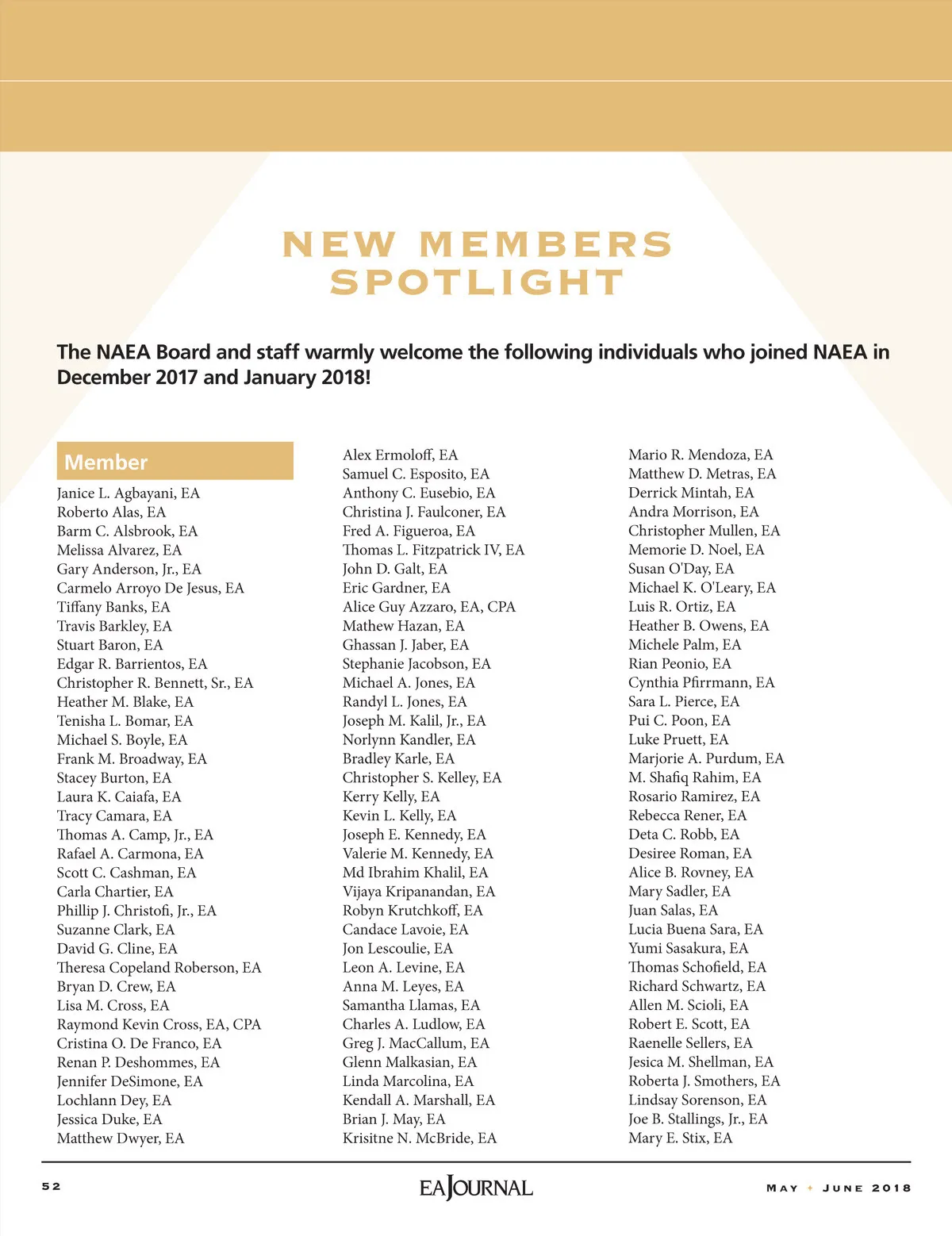 NEW MEMBERS SPOTLIGHT

The NAEA Board and staff warmly welcome the following individuals who joined NAEA in December 2017 and January 2018!

Member

Janice L. Agbayani, EA
Roberto Alas, EA
Barm C. Alsbrook, EA
Melissa Alvarez, EA
Gary Anderson, Jr., EA
Carmelo Arroyo De Jesus, EA
Tiffany Banks, EA
Travis Barkley, EA
Stuart Baron, EA
Edgar R. Barrientos, EA
Christopher R. Bennett, Sr., EA
Heather M. Blake, EA
Tenisha L. Bomar, EA
Michael S. Boyle, EA
Frank M. Broadway, EA
Stacey Burton, EA
Laura K. Caiafa, EA
Tracy Camara, EA
Thomas A. Camp, Jr., EA
Rafael A. Carmona, EA
Scott C. Cashman, EA
Carla Chartier, EA
Phillip J. Christofi, Jr., EA
Suzanne Clark, EA
David G. Cline, EA
Theresa Copeland Roberson, EA
Bryan D. Crew, EA
Lisa M. Cross, EA
Raymond Kevin Cross, EA, CPA
Cristina O. De Franco, EA
Renan P. Deshommes, EA
Jennifer DeSimone, EA
Lochlann Dey, EA
Jessica Duke, EA
Matthew Dwyer, EA

Alex Ermoloff, EA
Samuel C. Esposito, EA
Anthony C. Eusebio, EA
Christina J. Faulconer, EA
Fred A. Figueroa, EA
Thomas L. Fitzpatrick IV, EA
John D. Galt, EA
Eric Gardner, EA
Alice Guy Azzaro, EA, CPA
Mathew Hazan, EA
Ghassan J. Jaber, EA
Stephanie Jacobson, EA
Michael A. Jones, EA
Randyl L. Jones, EA
Joseph M. Kalil, Jr., EA
Norlynn Kandler, EA
Bradley Karle, EA
Christopher S. Kelley, EA
Kerry Kelly, EA
Kevin L. Kelly, EA
Joseph E. Kennedy, EA
Valerie M. Kennedy, EA
Md Ibrahim Khalil, EA
Vijaya Kripanandan, EA
Robyn Krutchkoff, EA
Candace Lavoie, EA
Jon Lescoulie, EA
Leon A. Levine, EA
Anna M. Leyes, EA
Samantha Llamas, EA
Charles A. Ludlow, EA
Greg J. MacCallum, EA
Glenn Malkasian, EA
Linda Marcolina, EA
Kendall A. Marshall, EA
Brian J. May, EA
Krisitne N. McBride, EA

Mario R. Mendoza, EA
Matthew D. Metras, EA
Derrick Mintah, EA
Andra Morrison, EA
Christopher Mullen, EA
Memorie D. Noel, EA
Susan O'Day, EA
Michael K. O'Leary, EA
Luis R. Ortiz, EA
Heather B. Owens, EA
Michele Palm, EA
Rian Peonio, EA
Cynthia Pfirrmann, EA
Sara L. Pierce, EA
Pui C. Poon, EA
Luke Pruett, EA
Marjorie A. Purdum, EA
M. Shafiq Rahim, EA
Rosario Ramirez, EA
Rebecca Rener, EA
Deta C. Robb, EA
Desiree Roman, EA
Alice B. Rovney, EA
Mary Sadler, EA
Juan Salas, EA
Lucia Buena Sara, EA
Yumi Sasakura, EA
Thomas Schofield, EA
Richard Schwartz, EA
Allen M. Scioli, EA
Robert E. Scott, EA
Raenelle Sellers, EA
Jesica M. Shellman, EA
Roberta J. Smothers, EA
Lindsay Sorenson, EA
Joe B. Stallings, Jr., EA
Mary E. Stix, EA

52 EAJOURNAL MAY + JUNE 2018